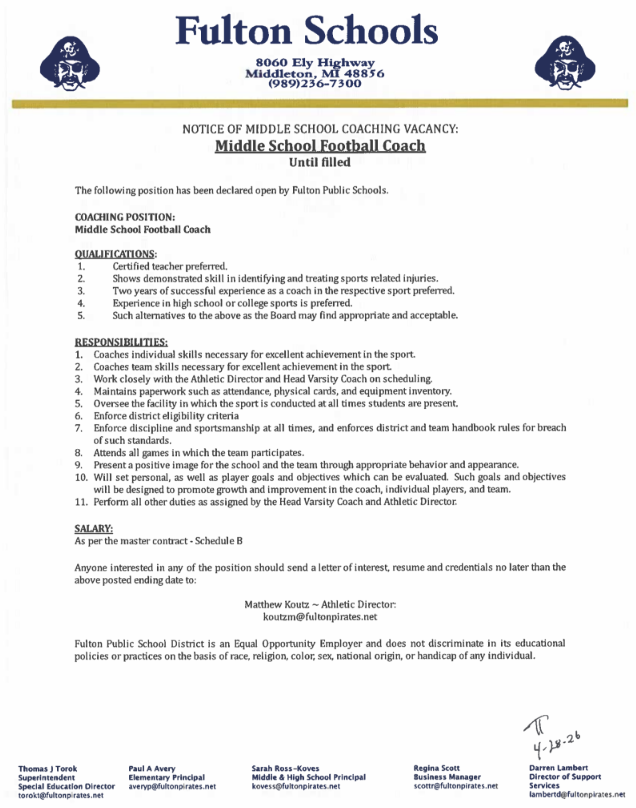 Fulton Schools

8060 Ely Highway
Middleton, MI 48856
(989)236-7300

NOTICE OF MIDDLE SCHOOL COACHING VACANCY:
Middle School Football Coach
Until filled

The following position has been declared open by Fulton Public Schools.

COACHING POSITION:
Middle School Football Coach

QUALIFICATIONS:
1. Certified teacher preferred.
2. Shows demonstrated skill in identifying and treating sports related injuries.
3. Two years of successful experience as a coach in the respective sport preferred.
4. Experience in high school or college sports is preferred.
5. Such alternatives to the above as the Board may find appropriate and acceptable.

RESPONSIBILITIES:
1. Coaches individual skills necessary for excellent achievement in the sport.
2. Coaches team skills necessary for excellent achievement in the sport.
3. Work closely with the Athletic Director and Head Varsity Coach on scheduling.
4. Maintains paperwork such as attendance, physical cards, and equipment inventory.
5. Oversee the facility in which the sport is conducted at all times students are present.
6. Enforce district eligibility criteria
7. Enforce discipline and sportsmanship at all times, and enforces district and team handbook rules for breach of such standards.
8. Attends all games in which the team participates.
9. Present a positive image for the school and the team through appropriate behavior and appearance.
10. Will set personal, as well as player goals and objectives which can be evaluated. Such goals and objectives will be designed to promote growth and improvement in the coach, individual players, and team.
11. Perform all other duties as assigned by the Head Varsity Coach and Athletic Director.

SALARY:
As per the master contract - Schedule B

Anyone interested in any of the position should send a letter of interest, resume and credentials no later than the above posted ending date to:

Matthew Koutz ~ Athletic Director:
koutzm@fultonpirates.net

Fulton Public School District is an Equal Opportunity Employer and does not discriminate in its educational policies or practices on the basis of race, religion, color, sex, national origin, or handicap of any individual.

TT
4-28-26

Thomas J Torok
Superintendent
Special Education Director
torokt@fultonpirates.net

Paul A Avery
Elementary Principal
averyp@fultonpirates.net

Sarah Ross-Koves
Middle & High School Principal
kovess@fultonpirates.net

Regina Scott
Business Manager
scottr@fultonpirates.net

Darren Lambert
Director of Support Services
lambertd@fultonpirates.net